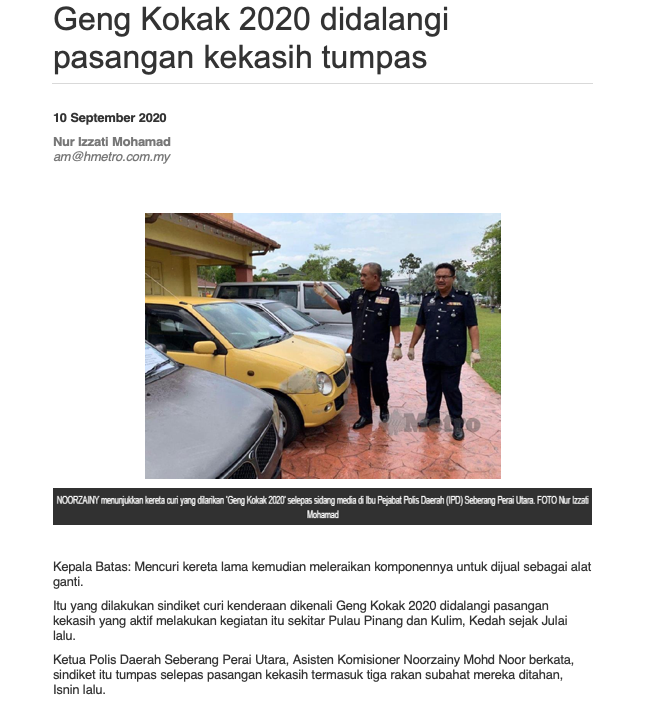 Geng Kokak 2020 didalangi pasangan kekasih tumpas

10 September 2020

Nur Izzati Mohamad
am@hmetro.com.my

Metro

NOORZAINY menunjukkan kereta curi yang dilarikan 'Geng Kokak 2020' selepas sidang media di Ibu Pejabat Polis Daerah (IPD) Seberang Perai Utara. FOTO Nur Izzati Mohamad

Kepala Batas: Mencuri kereta lama kemudian meleraikan komponennya untuk dijual sebagai alat ganti.

Itu yang dilakukan sindiket curi kenderaan dikenali Geng Kokak 2020 didalangi pasangan kekasih yang aktif melakukan kegiatan itu sekitar Pulau Pinang dan Kulim, Kedah sejak Julai lalu.

Ketua Polis Daerah Seberang Perai Utara, Asisten Komisioner Noorzainy Mohd Noor berkata, sindiket itu tumpas selepas pasangan kekasih termasuk tiga rakan subahat mereka ditahan, Isnin lalu.